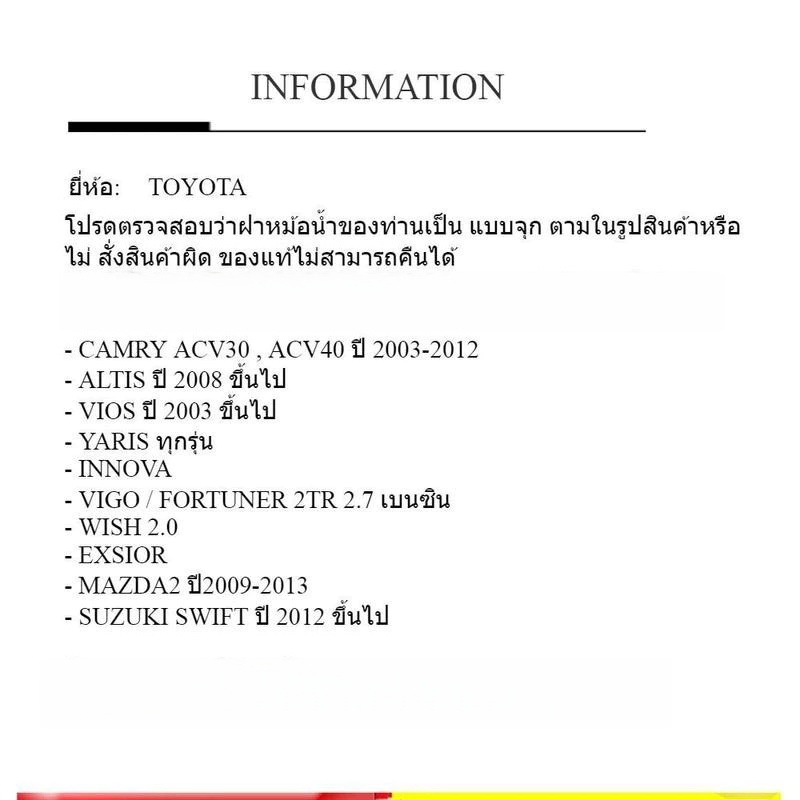 INFORMATION

ยี่ห้อ: TOYOTA

โปรดตรวจสอบว่าฝาหม้อน้ำของท่านเป็น แบบจุก ตามในรูปสินค้าหรือไม่ สั่งสินค้าผิด ของแท้ไม่สามารถคืนได้

- CAMRY ACV30 , ACV40 ปี 2003-2012
- ALTIS ปี 2008 ขึ้นไป
- VIOS ปี 2003 ขึ้นไป
- YARIS ทุกรุ่น
- INNOVA
- VIGO / FORTUNER 2TR 2.7 เบนซิน
- WISH 2.0
- EXSIOR
- MAZDA2 ปี2009-2013
- SUZUKI SWIFT ปี 2012 ขึ้นไป